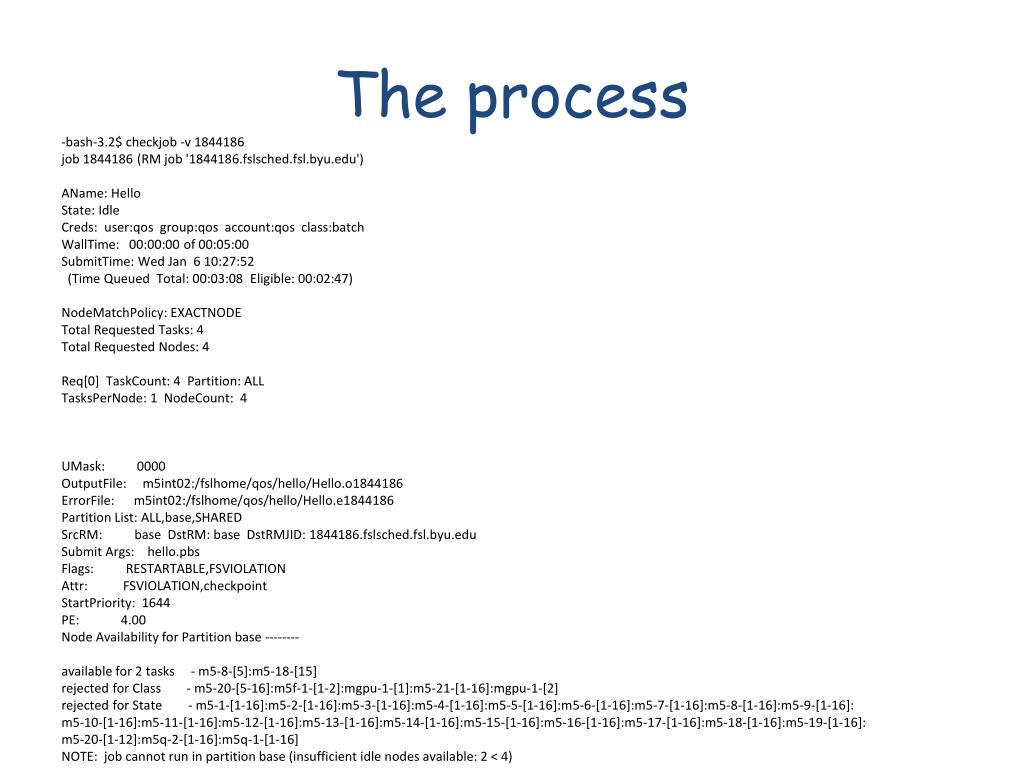 The process

-bash-3.2$ checkjob -v 1844186
job 1844186 (RM job '1844186.fslsched.fsl.byu.edu')

AName: Hello
State: Idle
Creds: user:qos group:qos account:qos class:batch
WallTime: 00:00:00 of 00:05:00
SubmitTime: Wed Jan 6 10:27:52
(Time Queued Total: 00:03:08 Eligible: 00:02:47)

NodeMatchPolicy: EXACTNODE
Total Requested Tasks: 4
Total Requested Nodes: 4

Req[0] TaskCount: 4 Partition: ALL
TasksPerNode: 1 NodeCount: 4

UMask: 0000
OutputFile: m5int02:/fslhome/qos/hello/Hello.o1844186
ErrorFile: m5int02:/fslhome/qos/hello/Hello.e1844186
Partition List: ALL,base,SHARED
SrcRM: base DstRM: base DstRMJID: 1844186.fslsched.fsl.byu.edu
Submit Args: hello.pbs
Flags: RESTARTABLE,FSVIOLATION
Attr: FSVIOLATION,checkpoint
StartPriority: 1644
PE: 4.00
Node Availability for Partition base --------

available for 2 tasks - m5-8-[5]:m5-18-[15]
rejected for Class - m5-20-[5-16]:m5f-1-[1-2]:mgpu-1-[1]:m5-21-[1-16]:mgpu-1-[2]
rejected for State - m5-1-[1-16]:m5-2-[1-16]:m5-3-[1-16]:m5-4-[1-16]:m5-5-[1-16]:m5-6-[1-16]:m5-7-[1-16]:m5-8-[1-16]:m5-9-[1-16]:m5-10-[1-16]:m5-11-[1-16]:m5-12-[1-16]:m5-13-[1-16]:m5-14-[1-16]:m5-15-[1-16]:m5-16-[1-16]:m5-17-[1-16]:m5-18-[1-16]:m5-19-[1-16]:m5-20-[1-12]:m5q-2-[1-16]:m5q-1-[1-16]
NOTE: job cannot run in partition base (insufficient idle nodes available: 2 < 4)